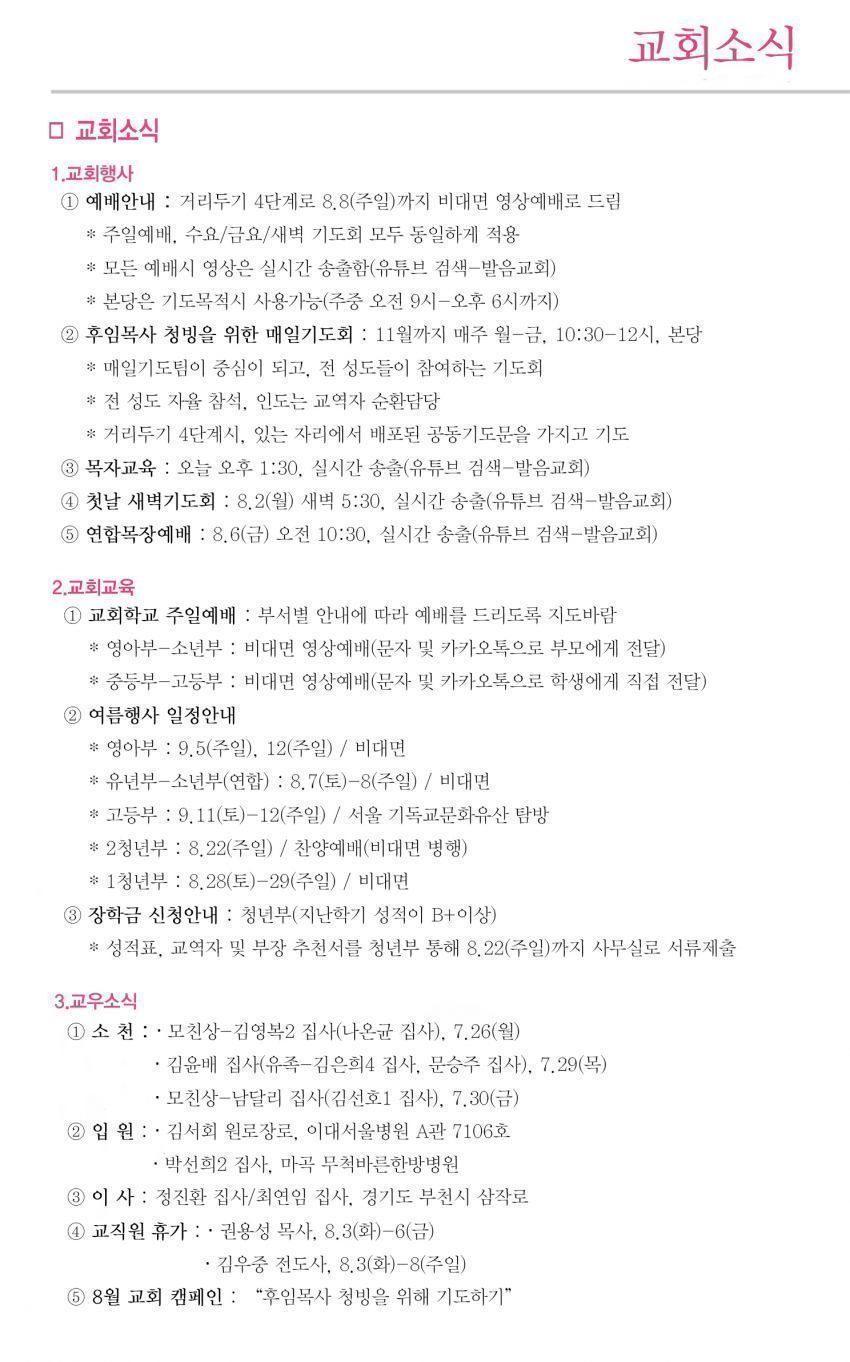 교회소식

□ 교회소식

1.교회행사

① 예배안내 : 거리두기 4단계로 8.8(주일)까지 비대면 영상예배로 드림
* 주일예배, 수요/금요/새벽 기도회 모두 동일하게 적용
* 모든 예배시 영상은 실시간 송출함(유튜브 검색-발음교회)
* 본당은 기도목적시 사용가능(주중 오전 9시-오후 6시까지)

② 후임목사 청빙을 위한 매일기도회 : 11월까지 매주 월-금, 10:30-12시, 본당
* 매일기도팀이 중심이 되고, 전 성도들이 참여하는 기도회
* 전 성도 자율 참석, 인도는 교역자 순환담당
* 거리두기 4단계시, 있는 자리에서 배포된 공동기도문을 가지고 기도

③ 목자교육 : 오늘 오후 1:30, 실시간 송출(유튜브 검색-발음교회)

④ 첫날 새벽기도회 : 8.2(월) 새벽 5:30, 실시간 송출(유튜브 검색-발음교회)

⑤ 연합목장예배 : 8.6(금) 오전 10:30, 실시간 송출(유튜브 검색-발음교회)

2.교회교육

① 교회학교 주일예배 : 부서별 안내에 따라 예배를 드리도록 지도바람
* 영아부-소년부 : 비대면 영상예배(문자 및 카카오톡으로 부모에게 전달)
* 중등부-고등부 : 비대면 영상예배(문자 및 카카오톡으로 학생에게 직접 전달)

② 여름행사 일정안내
* 영아부 : 9.5(주일), 12(주일) / 비대면
* 유년부-소년부(연합) : 8.7(토)-8(주일) / 비대면
* 고등부 : 9.11(토)-12(주일) / 서울 기독교문화유산 탐방
* 2청년부 : 8.22(주일) / 찬양예배(비대면 병행)
* 1청년부 : 8.28(토)-29(주일) / 비대면

③ 장학금 신청안내 : 청년부(지난학기 성적이 B+이상)
* 성적표, 교역자 및 부장 추천서를 청년부 통해 8.22(주일)까지 사무실로 서류제출

3.교우소식

① 소 천 : · 모친상-김영복2 집사(나온균 집사), 7.26(월)
· 김윤배 집사(유족-김은희4 집사, 문승주 집사), 7.29(목)
· 모친상-남달리 집사(김선호1 집사), 7.30(금)

② 입 원 : · 김서회 원로장로, 이대서울병원 A관 7106호
· 박선희2 집사, 마곡 무척바른한방병원

③ 이 사 : 정진환 집사/최연임 집사, 경기도 부천시 삼작로

④ 교직원 휴가 : · 권용성 목사, 8.3(화)-6(금)
· 김우중 전도사, 8.3(화)-8(주일)

⑤ 8월 교회 캠페인 : "후임목사 청빙을 위해 기도하기"